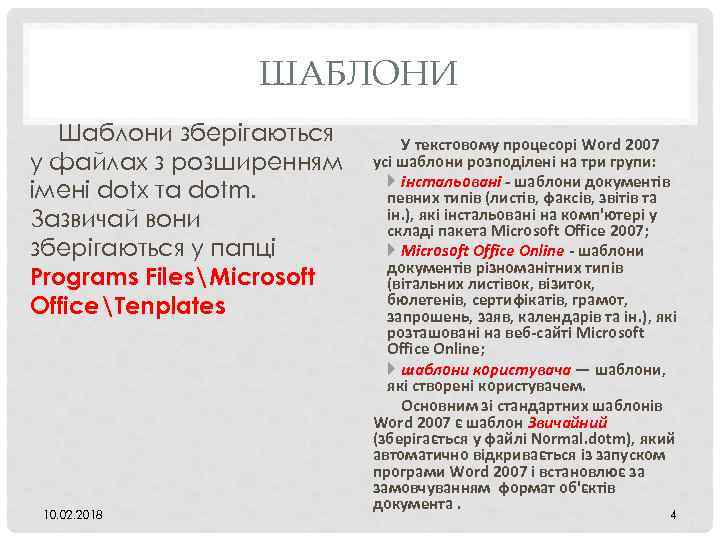 ШАБЛОНИ

Шаблони зберігаються у файлах з розширенням імені dotx та dotm. Зазвичай вони зберігаються у папці Programs Files\Microsoft Office\Tenplates

У текстовому процесорі Word 2007 усі шаблони розподілені на три групи:

інстальовані - шаблони документів певних типів (листів, факсів, звітів та ін.), які інстальовані на комп'ютері у складі пакета Microsoft Office 2007;

Microsoft Office Online - шаблони документів різноманітних типів (вітальних листівок, візиток, бюлетенів, сертифікатів, грамот, запрошень, заяв, календарів та ін.), які розташовані на веб-сайті Microsoft Office Online;

шаблони користувача — шаблони, які створені користувачем.

Основним зі стандартних шаблонів Word 2007 є шаблон Звичайний (зберігається у файлі Normal.dotm), який автоматично відкривається із запуском програми Word 2007 і встановлює за замовчуванням формат об'єктів документа .

10.02.2018

4